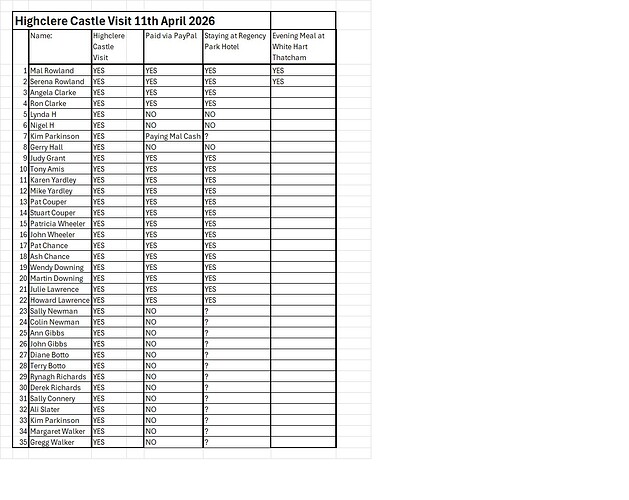 Highclere Castle Visit 11th April 2026

| | Name: | Highclere Castle Visit | Paid via PayPal | Staying at Regency Park Hotel | Evening Meal at White Hart Thatcham |
|---|---|---|---|---|---|
| 1 | Mal Rowland | YES | YES | YES | YES |
| 2 | Serena Rowland | YES | YES | YES | YES |
| 3 | Angela Clarke | YES | YES | YES | |
| 4 | Ron Clarke | YES | YES | YES | |
| 5 | Lynda H | YES | NO | NO | |
| 6 | Nigel H | YES | NO | NO | |
| 7 | Kim Parkinson | YES | Paying Mal Cash | ? | |
| 8 | Gerry Hall | YES | NO | NO | |
| 9 | Judy Grant | YES | YES | YES | |
| 10 | Tony Amis | YES | YES | YES | |
| 11 | Karen Yardley | YES | YES | YES | |
| 12 | Mike Yardley | YES | YES | YES | |
| 13 | Pat Couper | YES | YES | YES | |
| 14 | Stuart Couper | YES | YES | YES | |
| 15 | Patricia Wheeler | YES | YES | YES | |
| 16 | John Wheeler | YES | YES | YES | |
| 17 | Pat Chance | YES | YES | YES | |
| 18 | Ash Chance | YES | YES | YES | |
| 19 | Wendy Downing | YES | YES | YES | |
| 20 | Martin Downing | YES | YES | YES | |
| 21 | Julie Lawrence | YES | YES | YES | |
| 22 | Howard Lawrence | YES | YES | YES | |
| 23 | Sally Newman | YES | NO | ? | |
| 24 | Colin Newman | YES | NO | ? | |
| 25 | Ann Gibbs | YES | NO | ? | |
| 26 | John Gibbs | YES | NO | ? | |
| 27 | Diane Botto | YES | NO | ? | |
| 28 | Terry Botto | YES | NO | ? | |
| 29 | Rynagh Richards | YES | NO | ? | |
| 30 | Derek Richards | YES | NO | ? | |
| 31 | Sally Connery | YES | NO | ? | |
| 32 | Ali Slater | YES | NO | ? | |
| 33 | Kim Parkinson | YES | NO | ? | |
| 34 | Margaret Walker | YES | NO | ? | |
| 35 | Gregg Walker | YES | NO | ? | |